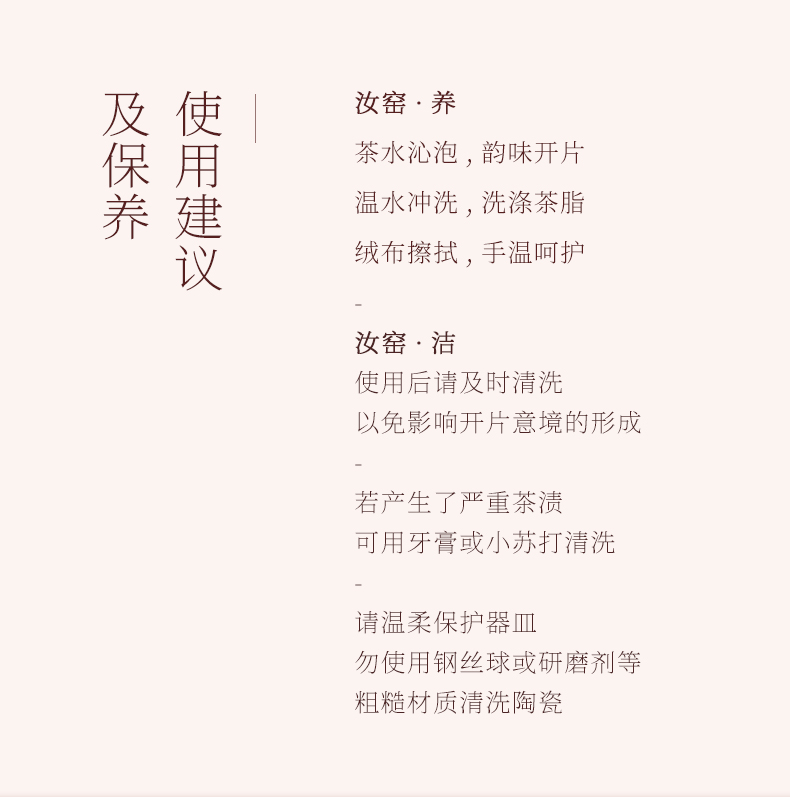 使用建议
及保养

汝窑 · 养

茶水沁泡，韵味开片

温水冲洗，洗涤茶脂

绒布擦拭，手温呵护

-

汝窑 · 洁

使用后请及时清洗

以免影响开片意境的形成

-

若产生了严重茶渍

可用牙膏或小苏打清洗

-

请温柔保护器皿

勿使用钢丝球或研磨剂等

粗糙材质清洗陶瓷